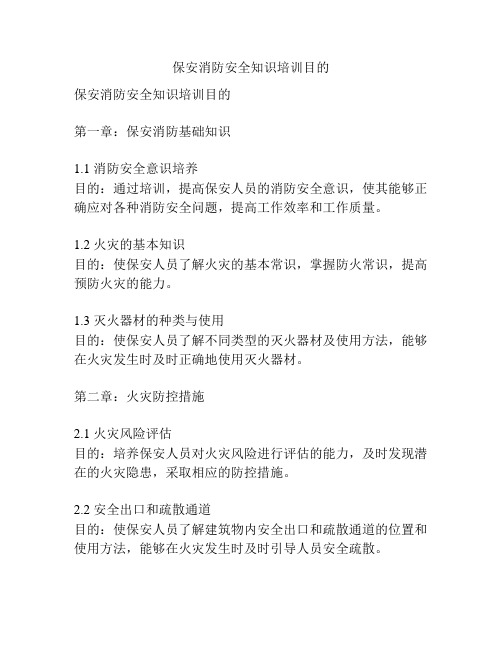 保安消防安全知识培训目的

保安消防安全知识培训目的

第一章：保安消防基础知识

1.1 消防安全意识培养
目的：通过培训，提高保安人员的消防安全意识，使其能够正确应对各种消防安全问题，提高工作效率和工作质量。

1.2 火灾的基本知识
目的：使保安人员了解火灾的基本常识，掌握防火常识，提高预防火灾的能力。

1.3 灭火器材的种类与使用
目的：使保安人员了解不同类型的灭火器材及使用方法，能够在火灾发生时及时正确地使用灭火器材。

第二章：火灾防控措施

2.1 火灾风险评估
目的：培养保安人员对火灾风险进行评估的能力，及时发现潜在的火灾隐患，采取相应的防控措施。

2.2 安全出口和疏散通道
目的：使保安人员了解建筑物内安全出口和疏散通道的位置和使用方法，能够在火灾发生时及时引导人员安全疏散。